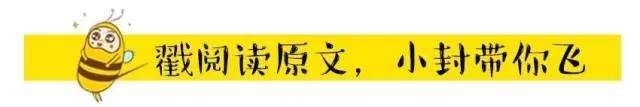 戳阅读原文，小封带你飞